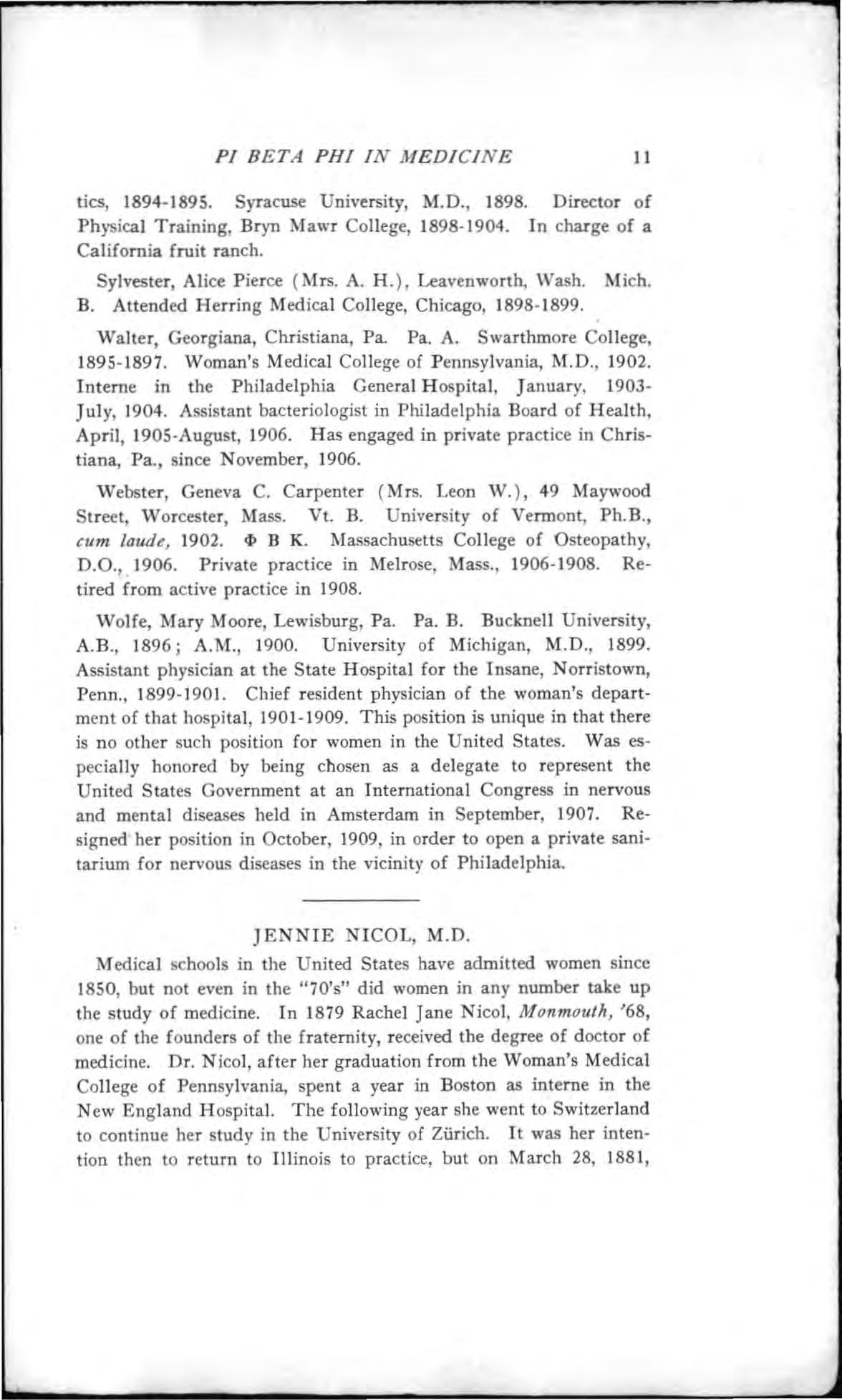 PI BETA PHI IN MEDICINE 11

tics, 1894-1895. Syracuse University, M.D., 1898. Director of Physical Training, Bryn Mawr College, 1898-1904. In charge of a California fruit ranch.

Sylvester, Alice Pierce (Mrs. A. H.), Leavenworth, Wash. Mich. B. Attended Herring Medical College, Chicago, 1898-1899.

Walter, Georgiana, Christiana, Pa. Pa. A. Swarthmore College, 1895-1897. Woman's Medical College of Pennsylvania, M.D., 1902. Interne in the Philadelphia General Hospital, January, 1903-July, 1904. Assistant bacteriologist in Philadelphia Board of Health, April, 1905-August, 1906. Has engaged in private practice in Christiana, Pa., since November, 1906.

Webster, Geneva C. Carpenter (Mrs. Leon W.), 49 Maywood Street, Worcester, Mass. Vt. B. University of Vermont, Ph.B., cum laude, 1902. Φ B K. Massachusetts College of Osteopathy, D.O., 1906. Private practice in Melrose, Mass., 1906-1908. Retired from active practice in 1908.

Wolfe, Mary Moore, Lewisburg, Pa. Pa. B. Bucknell University, A.B., 1896; A.M., 1900. University of Michigan, M.D., 1899. Assistant physician at the State Hospital for the Insane, Norristown, Penn., 1899-1901. Chief resident physician of the woman's department of that hospital, 1901-1909. This position is unique in that there is no other such position for women in the United States. Was especially honored by being chosen as a delegate to represent the United States Government at an International Congress in nervous and mental diseases held in Amsterdam in September, 1907. Resigned her position in October, 1909, in order to open a private sanitarium for nervous diseases in the vicinity of Philadelphia.

JENNIE NICOL, M.D.

Medical schools in the United States have admitted women since 1850, but not even in the "70's" did women in any number take up the study of medicine. In 1879 Rachel Jane Nicol, Monmouth, '68, one of the founders of the fraternity, received the degree of doctor of medicine. Dr. Nicol, after her graduation from the Woman's Medical College of Pennsylvania, spent a year in Boston as interne in the New England Hospital. The following year she went to Switzerland to continue her study in the University of Zürich. It was her intention then to return to Illinois to practice, but on March 28, 1881,